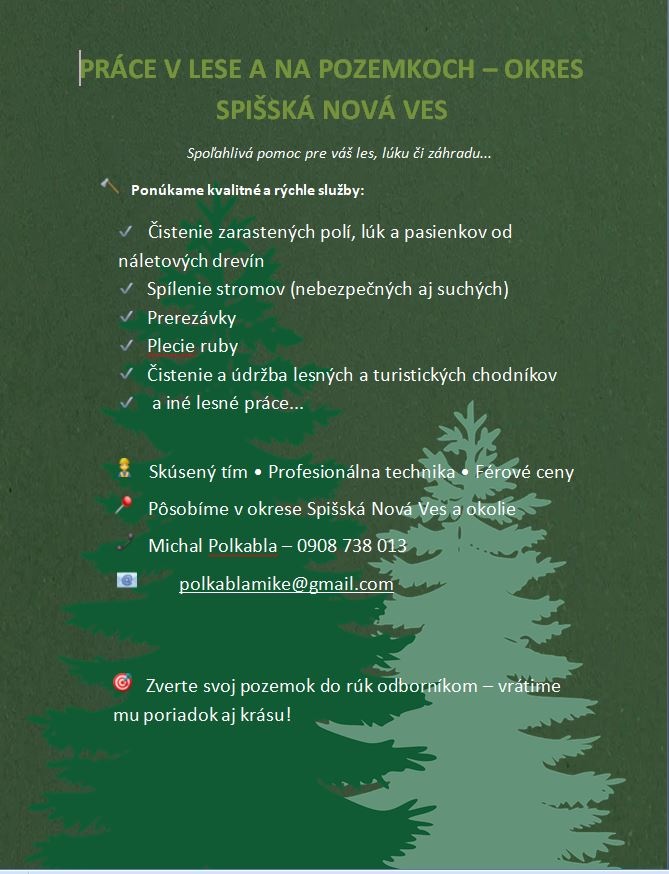 PRÁCE V LESE A NA POZEMKOCH – OKRES SPIŠSKÁ NOVÁ VES

Spoľahlivá pomoc pre váš les, lúku či záhradu...

Ponúkame kvalitné a rýchle služby:

✓ Čistenie zarastených polí, lúk a pasienkov od náletových drevín
✓ Spílenie stromov (nebezpečných aj suchých)
✓ Prerezávky
✓ Plecie ruby
✓ Čistenie a údržba lesných a turistických chodníkov
✓ a iné lesné práce...

Skúsený tím • Profesionálna technika • Férové ceny
Pôsobíme v okrese Spišská Nová Ves a okolie
Michal Polkabla – 0908 738 013
polkablamike@gmail.com

Zverte svoj pozemok do rúk odborníkom – vrátime mu poriadok aj krásu!